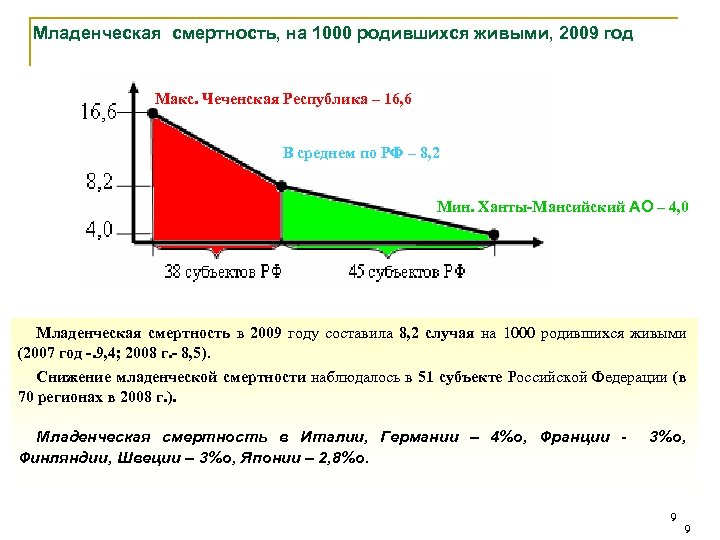 Младенческая смертность, на 1000 родившихся живыми, 2009 год

Макс. Чеченская Республика – 16,6

16,6

В среднем по РФ – 8,2

8,2

Мин. Ханты-Мансийский АО – 4,0

4,0

38 субъектов РФ

45 субъектов РФ

Младенческая смертность в 2009 году составила 8,2 случая на 1000 родившихся живыми (2007 год -.9,4; 2008 г.- 8,5).

Снижение младенческой смертности наблюдалось в 51 субъекте Российской Федерации (в 70 регионах в 2008 г.).

Младенческая смертность в Италии, Германии – 4%о, Франции - 3%о, Финляндии, Швеции – 3%о, Японии – 2,8%о.

9

9